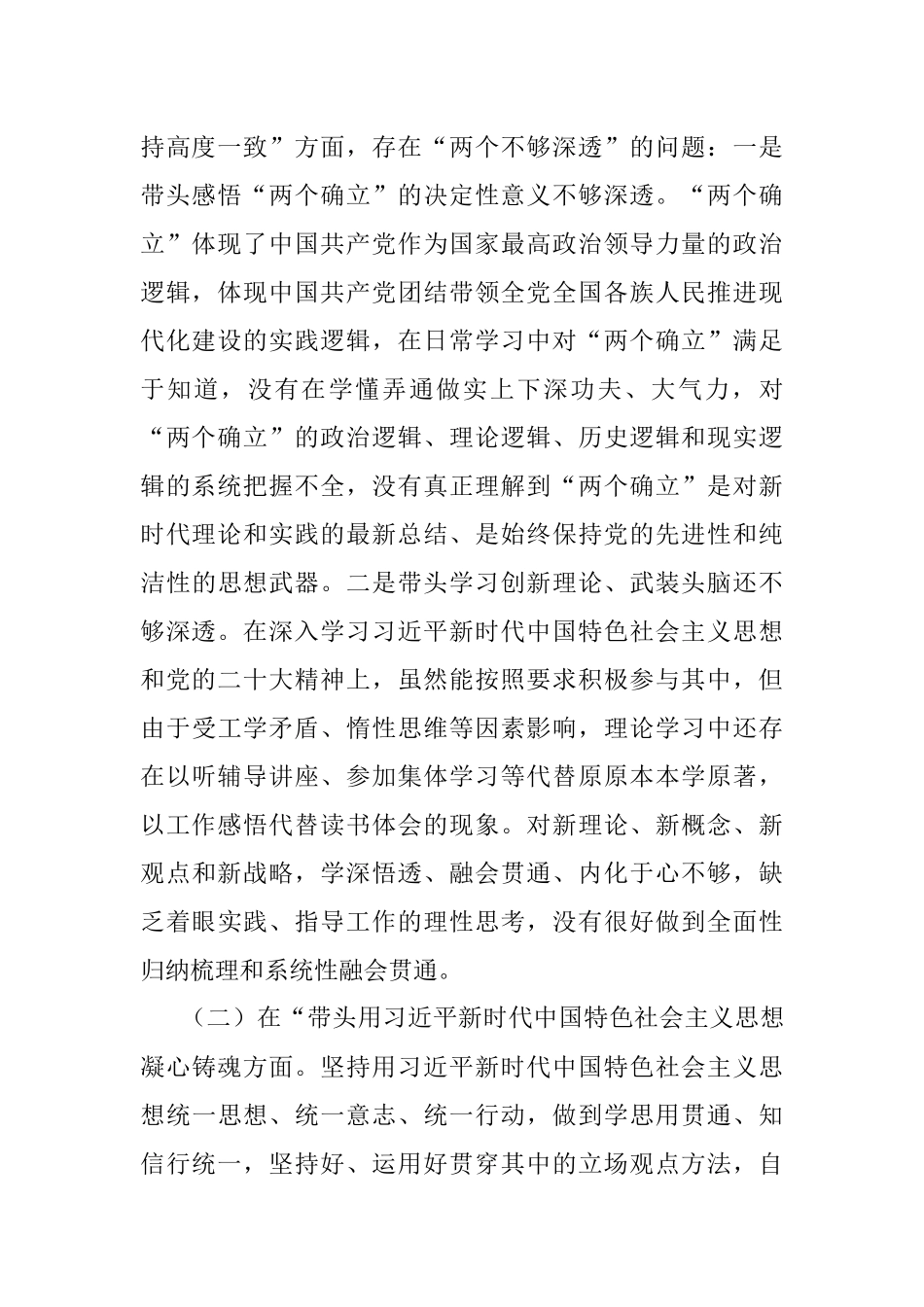 持高度一致”方面，存在“两个不够深透”的问题：一是带头感悟“两个确立”的决定性意义不够深透。“两个确立”体现了中国共产党作为国家最高政治领导力量的政治逻辑，体现中国共产党团结带领全党全国各族人民推进现代化建设的实践逻辑，在日常学习中对“两个确立”满足于知道，没有在学懂弄通做实上下深功夫、大气力，对“两个确立”的政治逻辑、理论逻辑、历史逻辑和现实逻辑的系统把握不全，没有真正理解到“两个确立”是对新时代理论和实践的最新总结、是始终保持党的先进性和纯洁性的思想武器。二是带头学习创新理论、武装头脑还不够深透。在深入学习习近平新时代中国特色社会主义思想和党的二十大精神上，虽然能按照要求积极参与其中，但由于受工学矛盾、惰性思维等因素影响，理论学习中还存在以听辅导讲座、参加集体学习等代替原原本本学原著，以工作感悟代替读书体会的现象。对新理论、新概念、新观点和新战略，学深悟透、融会贯通、内化于心不够，缺乏着眼实践、指导工作的理性思考，没有很好做到全面性归纳梳理和系统性融会贯通。

（二）在“带头用习近平新时代中国特色社会主义思想凝心铸魂方面。坚持用习近平新时代中国特色社会主义思想统一思想、统一意志、统一行动，做到学思用贯通、知信行统一，坚持好、运用好贯穿其中的立场观点方法，自